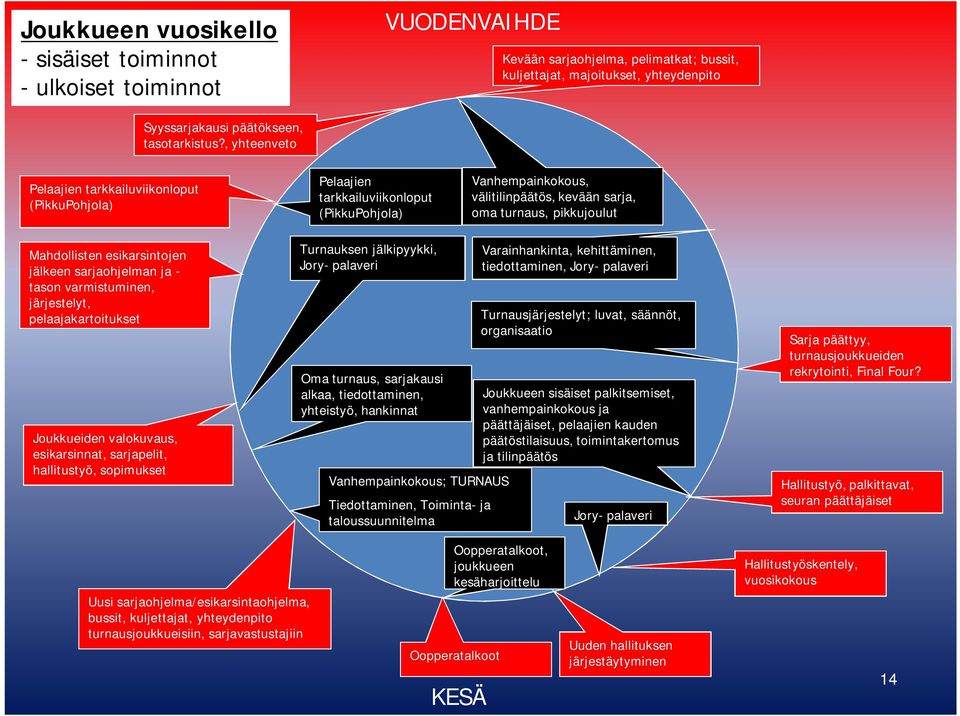 Joukkueen vuosikello
- sisäiset toiminnot
- ulkoiset toiminnot

VUODENVAIHDE

Kevään sarjaohjelma, pelimatkat; bussit, kuljettajat, majoitukset, yhteydenpito

Syyssarjakausi päätökseen, tasotarkistus?, yhteenveto

Pelaajien tarkkailuviikonloput (PikkuPohjola)

Pelaajien tarkkailuviikonloput (PikkuPohjola)

Vanhempainkokous, välitilinpäätös, kevään sarja, oma turnaus, pikkujoulut

Mahdollisten esikarsintojen jälkeen sarjaohjelman ja -tason varmistuminen, järjestelyt, pelaajakartoitukset

Turnauksen jälkipyykki, Jory- palaveri

Varainhankinta, kehittäminen, tiedottaminen, Jory- palaveri

Turnausjärjestelyt; luvat, säännöt, organisaatio

Sarja päättyy, turnausjoukkueiden rekrytointi, Final Four?

Oma turnaus, sarjakausi alkaa, tiedottaminen, yhteistyö, hankinnat

Joukkueen sisäiset palkitsemiset, vanhempainkokous ja päättäjäiset, pelaajien kauden päätöstilaisuus, toimintakertomus ja tilinpäätös

Joukkueiden valokuvaus, esikarsinnat, sarjapelit, hallitustyö, sopimukset

Vanhempainkokous; TURNAUS

Tiedottaminen, Toiminta- ja taloussuunnitelma

Jory- palaveri

Hallitustyö, palkittavat, seuran päättäjäiset

Oopperatalkoot, joukkueen kesäharjoittelu

Hallitustyöskentely, vuosikokous

Uusi sarjaohjelma/esikarsintaohjelma, bussit, kuljettajat, yhteydenpito turnausjoukkueisiin, sarjavastustajiin

Oopperatalkoot

Uuden hallituksen järjestäytyminen

KESÄ

14